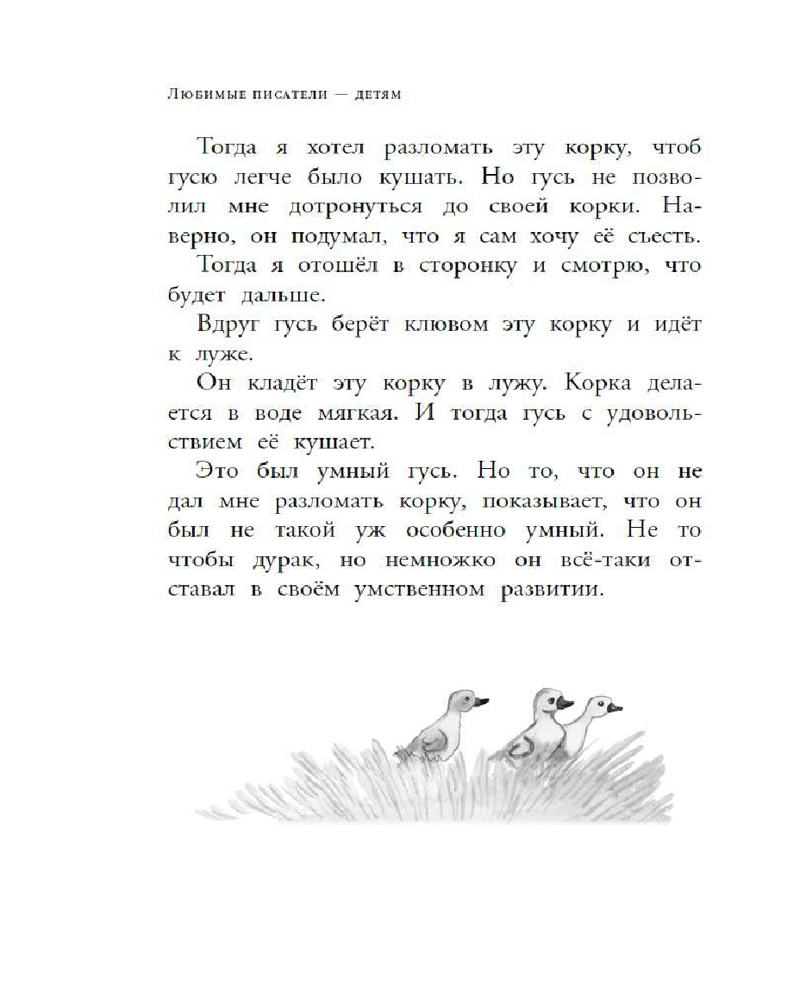 Любимые писатели — детям

Тогда я хотел разломать эту корку, чтоб гусю легче было кушать. Но гусь не позволил мне дотронуться до своей корки. Наверно, он подумал, что я сам хочу её съесть.

Тогда я отошёл в сторонку и смотрю, что будет дальше.

Вдруг гусь берёт клювом эту корку и идёт к луже.

Он кладёт эту корку в лужу. Корка делается в воде мягкая. И тогда гусь с удовольствием её кушает.

Это был умный гусь. Но то, что он не дал мне разломать корку, показывает, что он был не такой уж особенно умный. Не то чтобы дурак, но немножко он всё-таки отставал в своём умственном развитии.